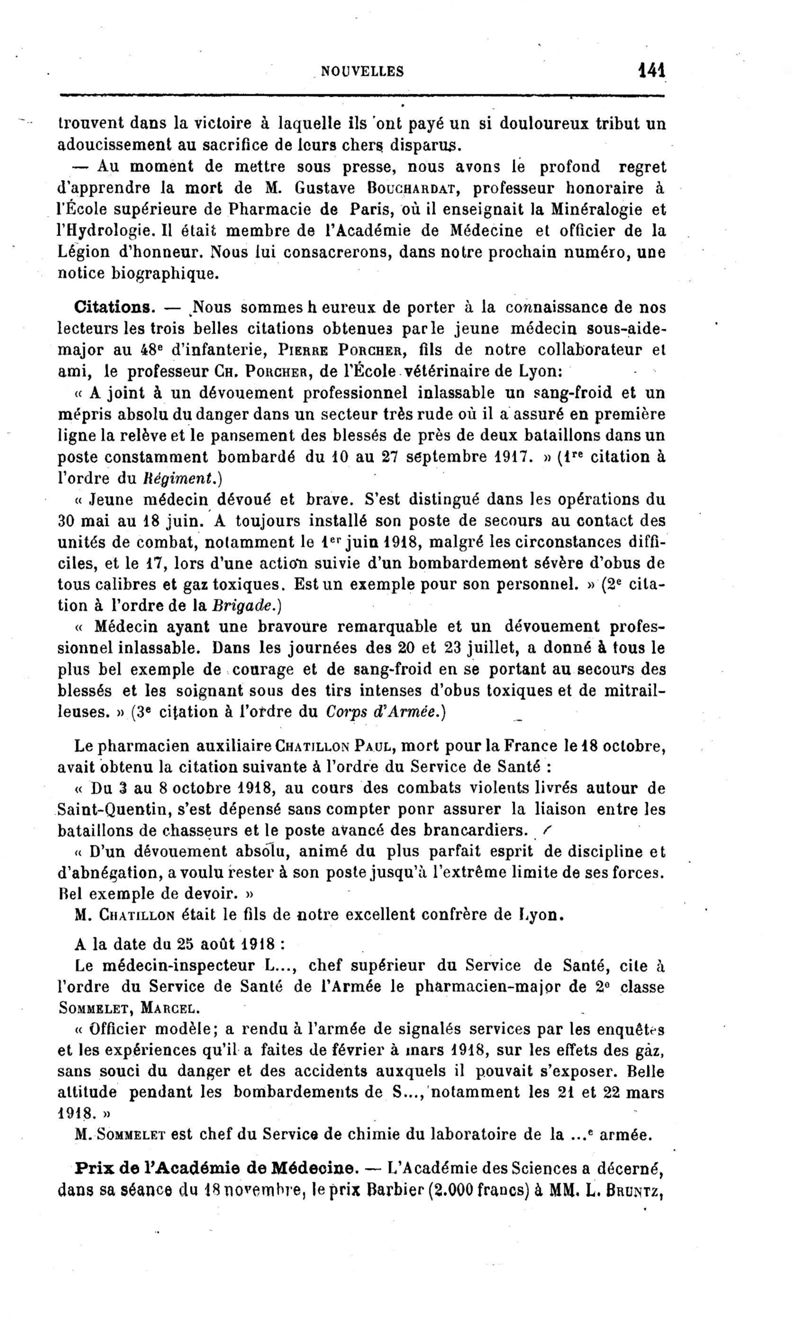 NOUVELLES 141

trouvent dans la victoire à laquelle ils ont payé un si douloureux tribut un adoucissement au sacrifice de leurs chers disparus.

— Au moment de mettre sous presse, nous avons le profond regret d'apprendre la mort de M. Gustave Bouchardat, professeur honoraire à l'École supérieure de Pharmacie de Paris, où il enseignait la Minéralogie et l'Hydrologie. Il était membre de l'Académie de Médecine et officier de la Légion d'honneur. Nous lui consacrerons, dans notre prochain numéro, une notice biographique.

Citations. — Nous sommes h eureux de porter à la connaissance de nos lecteurs les trois belles citations obtenues par le jeune médecin sous-aide-major au 48e d'infanterie, Pierre Porcher, fils de notre collaborateur et ami, le professeur Ch. Porcher, de l'École vétérinaire de Lyon:

« A joint à un dévouement professionnel inlassable un sang-froid et un mépris absolu du danger dans un secteur très rude où il a assuré en première ligne la relève et le pansement des blessés de près de deux bataillons dans un poste constamment bombardé du 10 au 27 septembre 1917. » (1re citation à l'ordre du Régiment.)

« Jeune médecin dévoué et brave. S'est distingué dans les opérations du 30 mai au 18 juin. A toujours installé son poste de secours au contact des unités de combat, notamment le 1er juin 1918, malgré les circonstances difficiles, et le 17, lors d'une action suivie d'un bombardement sévère d'obus de tous calibres et gaz toxiques. Est un exemple pour son personnel. » (2e citation à l'ordre de la Brigade.)

« Médecin ayant une bravoure remarquable et un dévouement professionnel inlassable. Dans les journées des 20 et 23 juillet, a donné à tous le plus bel exemple de courage et de sang-froid en se portant au secours des blessés et les soignant sous des tirs intenses d'obus toxiques et de mitrailleuses. » (3e citation à l'ordre du Corps d'Armée.)

Le pharmacien auxiliaire Chatillon Paul, mort pour la France le 18 octobre, avait obtenu la citation suivante à l'ordre du Service de Santé :

« Du 3 au 8 octobre 1918, au cours des combats violents livrés autour de Saint-Quentin, s'est dépensé sans compter ponr assurer la liaison entre les bataillons de chasseurs et le poste avancé des brancardiers.

« D'un dévouement absolu, animé du plus parfait esprit de discipline et d'abnégation, a voulu rester à son poste jusqu'à l'extrême limite de ses forces. Bel exemple de devoir. »

M. Chatillon était le fils de notre excellent confrère de Lyon.

A la date du 25 août 1918 :

Le médecin-inspecteur L..., chef supérieur du Service de Santé, cite à l'ordre du Service de Santé de l'Armée le pharmacien-major de 2e classe Sommelet, Marcel.

« Officier modèle; a rendu à l'armée de signalés services par les enquêtes et les expériences qu'il a faites de février à mars 1918, sur les effets des gaz, sans souci du danger et des accidents auxquels il pouvait s'exposer. Belle attitude pendant les bombardements de S..., notamment les 21 et 22 mars 1918. »

M. Sommelet est chef du Service de chimie du laboratoire de la ...e armée.

Prix de l'Académie de Médecine. — L'Académie des Sciences a décerné, dans sa séance du 18 novembre, le prix Barbier (2.000 francs) à MM. L. Bruntz,